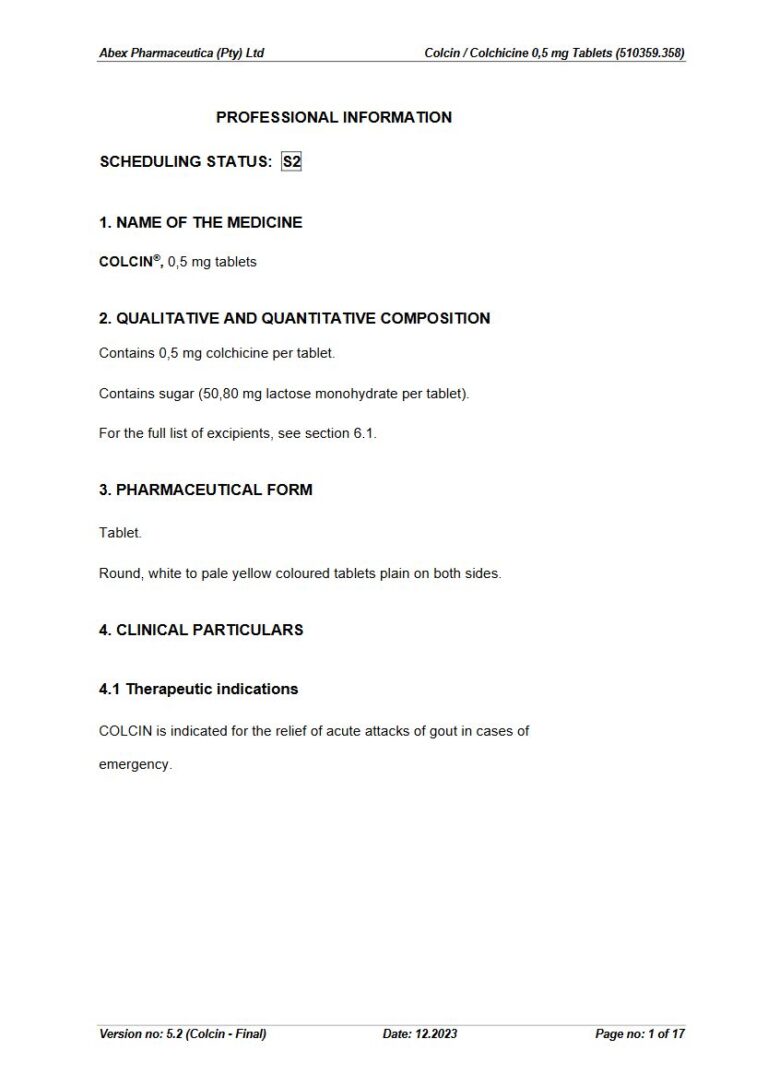 Abex Pharmaceutica (Pty) Ltd Colcin / Colchicine 0,5 mg Tablets (510359.358)

PROFESSIONAL INFORMATION

SCHEDULING STATUS: S2

1. NAME OF THE MEDICINE

COLCIN®, 0,5 mg tablets

2. QUALITATIVE AND QUANTITATIVE COMPOSITION

Contains 0,5 mg colchicine per tablet.

Contains sugar (50,80 mg lactose monohydrate per tablet).

For the full list of excipients, see section 6.1.

3. PHARMACEUTICAL FORM

Tablet.

Round, white to pale yellow coloured tablets plain on both sides.

4. CLINICAL PARTICULARS

4.1 Therapeutic indications

COLCIN is indicated for the relief of acute attacks of gout in cases of emergency.

Version no: 5.2 (Colcin - Final) Date: 12.2023 Page no: 1 of 17